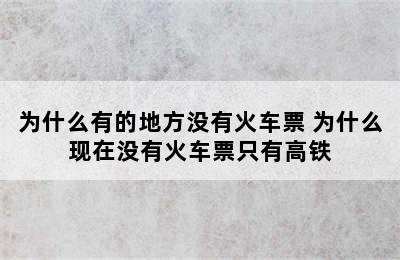 为什么有的地方没有火车票 为什么现在没有火车票只有高铁